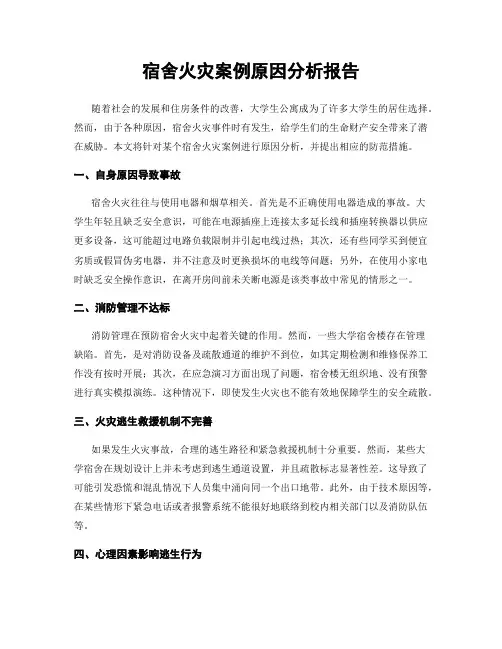 宿舍火灾案例原因分析报告

随着社会的发展和住房条件的改善，大学生公寓成为了许多大学生的居住选择。然而，由于各种原因，宿舍火灾事件时有发生，给学生们的生命财产安全带来了潜在威胁。本文将针对某个宿舍火灾案例进行原因分析，并提出相应的防范措施。

一、自身原因导致事故

宿舍火灾往往与使用电器和烟草相关。首先是不正确使用电器造成的事故。大学生年轻且缺乏安全意识，可能在电源插座上连接太多延长线和插座转换器以供应更多设备，这可能超过电路负载限制并引起电线过热；其次，还有些同学买到便宜劣质或假冒伪劣电器，并不注意及时更换损坏的电线等问题；另外，在使用小家电时缺乏安全操作意识，在离开房间前未关断电源是该类事故中常见的情形之一。

二、消防管理不达标

消防管理在预防宿舍火灾中起着关键的作用。然而，一些大学宿舍楼存在管理缺陷。首先，是对消防设备及疏散通道的维护不到位，如其定期检测和维修保养工作没有按时开展；其次，在应急演习方面出现了问题，宿舍楼无组织地、没有预警进行真实模拟演练。这种情况下，即使发生火灾也不能有效地保障学生的安全疏散。

三、火灾逃生救援机制不完善

如果发生火灾事故，合理的逃生路径和紧急救援机制十分重要。然而，某些大学宿舍在规划设计上并未考虑到逃生通道设置，并且疏散标志显著性差。这导致了可能引发恐慌和混乱情况下人员集中涌向同一个出口地带。此外，由于技术原因等，在某些情形下紧急电话或者报警系统不能很好地联络到校内相关部门以及消防队伍等。

四、心理因素影响逃生行为